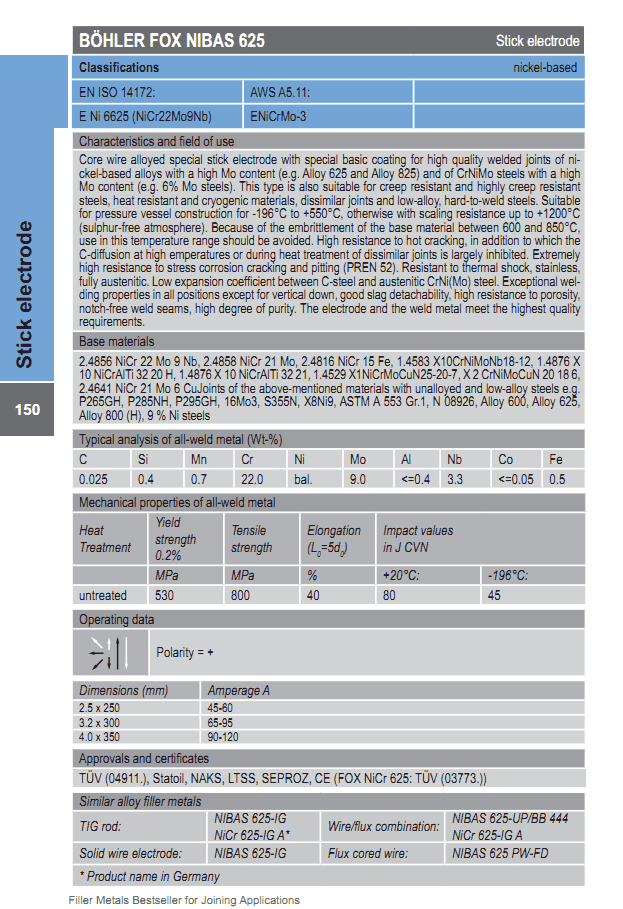 Stick electrode

150

BÖHLER FOX NIBAS 625

Stick electrode

Classifications

nickel-based

| EN ISO 14172: | AWS A5.11: | |
|---|---|---|
| E Ni 6625 (NiCr22Mo9Nb) | ENiCrMo-3 | |

Characteristics and field of use

Core wire alloyed special stick electrode with special basic coating for high quality welded joints of nickel-based alloys with a high Mo content (e.g. Alloy 625 and Alloy 825) and of CrNiMo steels with a high Mo content (e.g. 6% Mo steels). This type is also suitable for creep resistant and highly creep resistant steels, heat resistant and cryogenic materials, dissimilar joints and low-alloy, hard-to-weld steels. Suitable for pressure vessel construction for -196°C to +550°C, otherwise with scaling resistance up to +1200°C (sulphur-free atmosphere). Because of the embrittlement of the base material between 600 and 850°C, use in this temperature range should be avoided. High resistance to hot cracking, in addition to which the C-diffusion at high emperatures or during heat treatment of dissimilar joints is largely inhibited. Extremely high resistance to stress corrosion cracking and pitting (PREN 52). Resistant to thermal shock, stainless, fully austenitic. Low expansion coefficient between C-steel and austenitic CrNi(Mo) steel. Exceptional welding properties in all positions except for vertical down, good slag detachability, high resistance to porosity, notch-free weld seams, high degree of purity. The electrode and the weld metal meet the highest quality requirements.

Base materials

2.4856 NiCr 22 Mo 9 Nb, 2.4858 NiCr 21 Mo, 2.4816 NiCr 15 Fe, 1.4583 X10CrNiMoNb18-12, 1.4876 X 10 NiCrAlTi 32 20 H, 1.4876 X 10 NiCrAlTi 32 21, 1.4529 X1NiCrMoCuN25-20-7, X 2 CrNiMoCuN 20 18 6, 2.4641 NiCr 21 Mo 6 CuJoints of the above-mentioned materials with unalloyed and low-alloy steels e.g. P265GH, P285NH, P295GH, 16Mo3, S355N, X8Ni9, ASTM A 553 Gr.1, N 08926, Alloy 600, Alloy 625, Alloy 800 (H), 9 % Ni steels

Typical analysis of all-weld metal (Wt-%)

| C | Si | Mn | Cr | Ni | Mo | Al | Nb | Co | Fe |
|---|---|---|---|---|---|---|---|---|---|
| 0.025 | 0.4 | 0.7 | 22.0 | bal. | 9.0 | <=0.4 | 3.3 | <=0.05 | 0.5 |

Mechanical properties of all-weld metal

| Heat Treatment | Yield strength 0.2% | Tensile strength | Elongation ($L_0=5d_0$) | Impact values in J CVN | |
|---|---|---|---|---|---|
| | MPa | MPa | % | +20°C: | -196°C: |
| untreated | 530 | 800 | 40 | 80 | 45 |

Operating data

Polarity = +

| Dimensions (mm) | Amperage A |
|---|---|
| 2.5 x 250 | 45-60 |
| 3.2 x 300 | 65-95 |
| 4.0 x 350 | 90-120 |

Approvals and certificates

TÜV (04911.), Statoil, NAKS, LTSS, SEPROZ, CE (FOX NiCr 625: TÜV (03773.))

Similar alloy filler metals

| TIG rod: | NIBAS 625-IG NiCr 625-IG A* | Wire/flux combination: | NIBAS 625-UP/BB 444 NiCr 625-IG A |
|---|---|---|---|
| Solid wire electrode: | NIBAS 625-IG | Flux cored wire: | NIBAS 625 PW-FD |

* Product name in Germany

Filler Metals Bestseller for Joining Applications